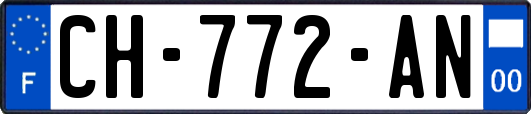 F

CH-772-AN

00